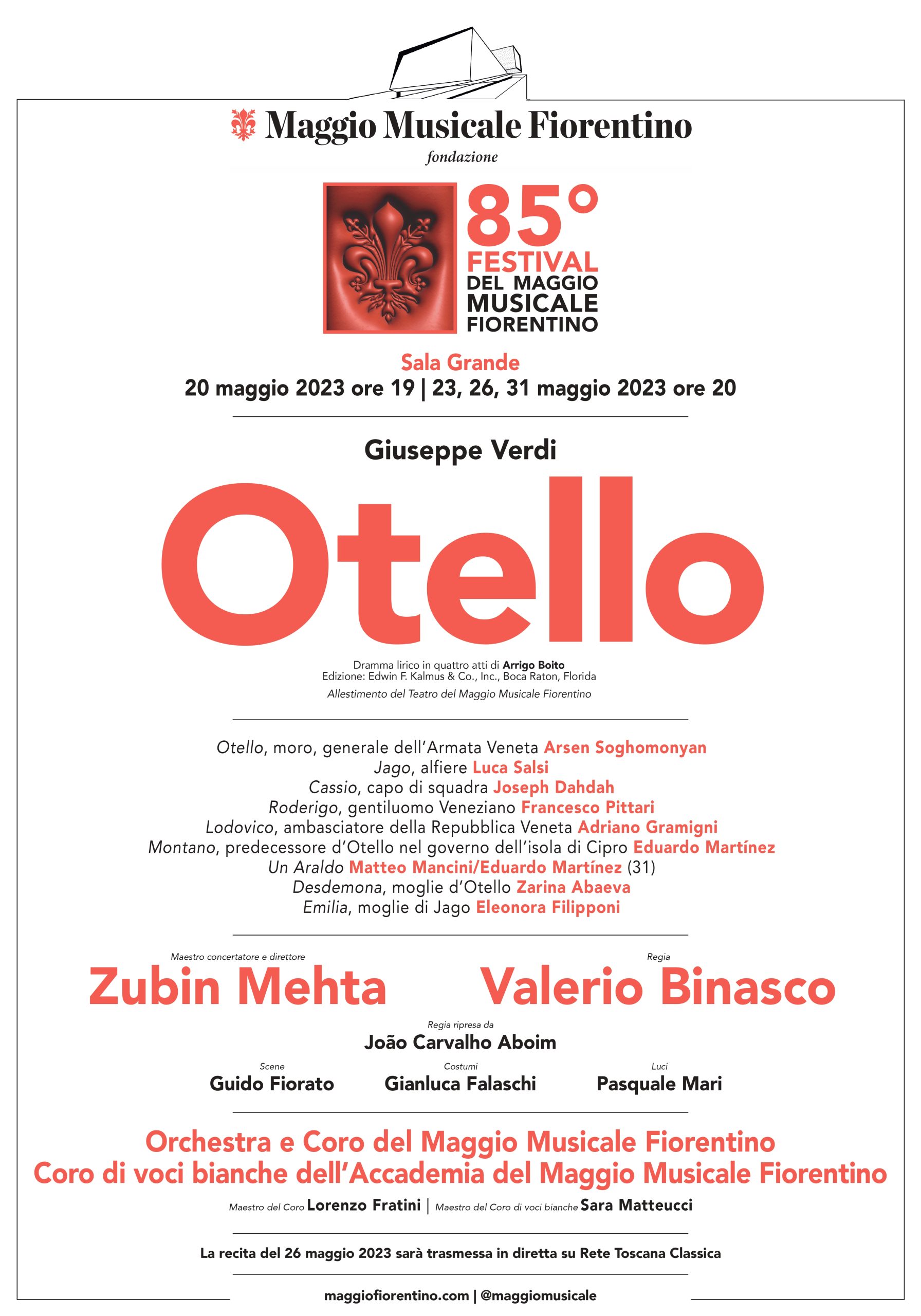 Maggio Musicale Fiorentino
fondazione

85°
FESTIVAL
DEL MAGGIO
MUSICALE
FIORENTINO

Sala Grande
20 maggio 2023 ore 19 | 23, 26, 31 maggio 2023 ore 20

Giuseppe Verdi

Otello

Dramma lirico in quattro atti di Arrigo Boito
Edizione: Edwin F. Kalmus & Co., Inc., Boca Raton, Florida
Allestimento del Teatro del Maggio Musicale Fiorentino

Otello, moro, generale dell'Armata Veneta Arsen Soghomonyan
Jago, alfiere Luca Salsi
Cassio, capo di squadra Joseph Dahdah
Roderigo, gentiluomo Veneziano Francesco Pittari
Lodovico, ambasciatore della Repubblica Veneta Adriano Gramigni
Montano, predecessore d'Otello nel governo dell'isola di Cipro Eduardo Martínez
Un Araldo Matteo Mancini/Eduardo Martínez (31)
Desdemona, moglie d'Otello Zarina Abaeva
Emilia, moglie di Jago Eleonora Filipponi

Maestro concertatore e direttore
Zubin Mehta

Regia
Valerio Binasco

Regia ripresa da
João Carvalho Aboim

Scene
Guido Fiorato

Costumi
Gianluca Falaschi

Luci
Pasquale Mari

Orchestra e Coro del Maggio Musicale Fiorentino
Coro di voci bianche dell'Accademia del Maggio Musicale Fiorentino

Maestro del Coro Lorenzo Fratini | Maestro del Coro di voci bianche Sara Matteucci

La recita del 26 maggio 2023 sarà trasmessa in diretta su Rete Toscana Classica

maggiofiorentino.com | @maggiomusicale